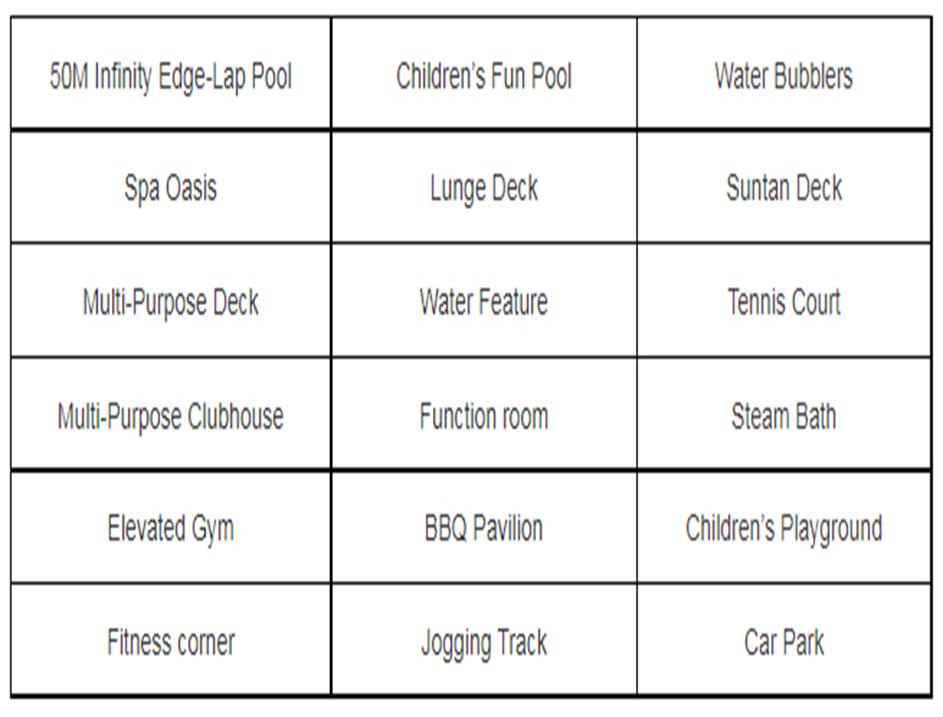 | 50M Infinity Edge-Lap Pool | Children's Fun Pool | Water Bubblers |
|---|---|---|
| Spa Oasis | Lunge Deck | Suntan Deck |
| Multi-Purpose Deck | Water Feature | Tennis Court |
| Multi-Purpose Clubhouse | Function room | Steam Bath |
| Elevated Gym | BBQ Pavilion | Children's Playground |
| Fitness corner | Jogging Track | Car Park |